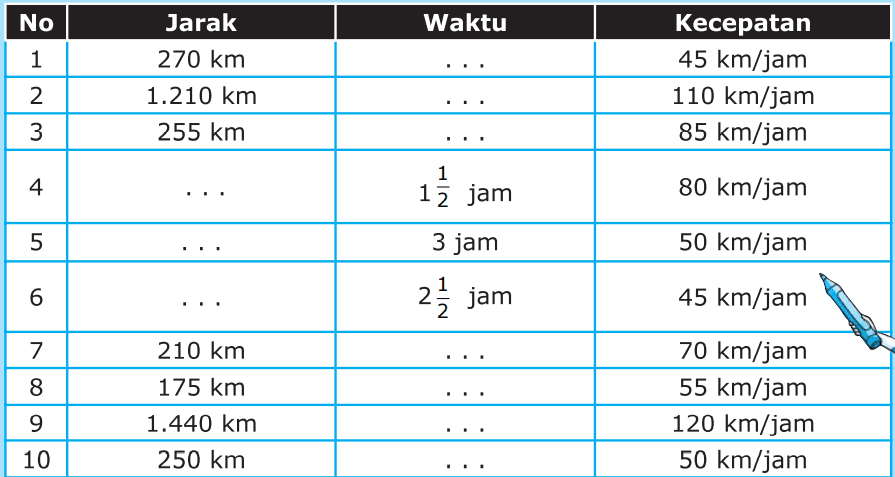 | No | Jarak | Waktu | Kecepatan |
|---|---|---|---|
| 1 | 270 km | . . . | 45 km/jam |
| 2 | 1.210 km | . . . | 110 km/jam |
| 3 | 255 km | . . . | 85 km/jam |
| 4 | . . . | $1\frac{1}{2}$ jam | 80 km/jam |
| 5 | . . . | 3 jam | 50 km/jam |
| 6 | . . . | $2\frac{1}{2}$ jam | 45 km/jam |
| 7 | 210 km | . . . | 70 km/jam |
| 8 | 175 km | . . . | 55 km/jam |
| 9 | 1.440 km | . . . | 120 km/jam |
| 10 | 250 km | . . . | 50 km/jam |